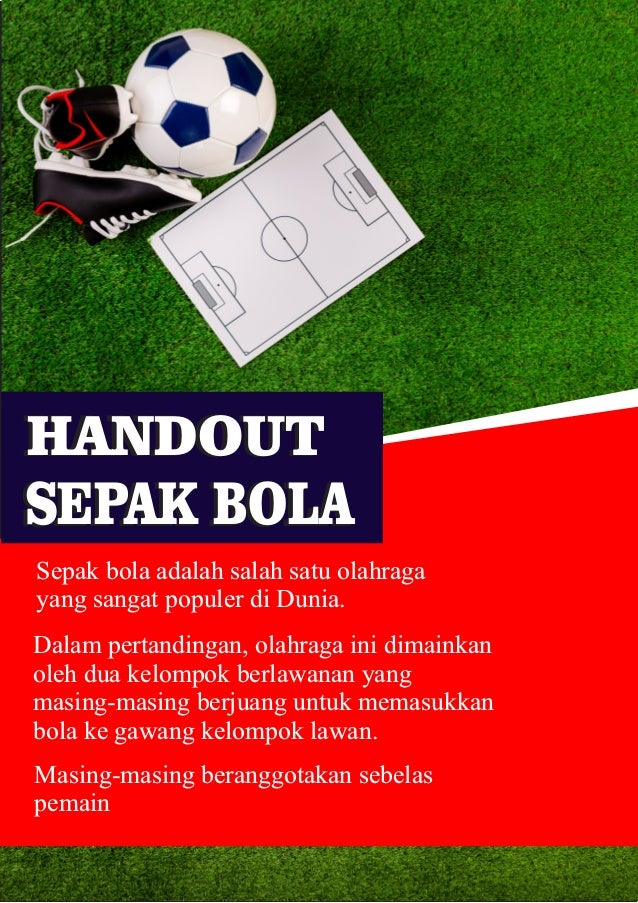 HANDOUT
SEPAK BOLA

Sepak bola adalah salah satu olahraga yang sangat populer di Dunia.

Dalam pertandingan, olahraga ini dimainkan oleh dua kelompok berlawanan yang masing-masing berjuang untuk memasukkan bola ke gawang kelompok lawan.

Masing-masing beranggotakan sebelas pemain